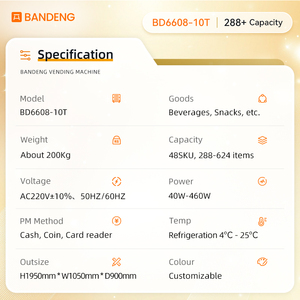 BANDENG

BD6608-10T | 288+ Capacity

Specification

BANDENG VENDING MACHINE

Model
BD6608-10T

Goods
Beverages, Snacks, etc.

Weight
About 200Kg

Capacity
48SKU, 288-624 items

Voltage
AC220V±10%、50HZ/60HZ

Power
40W-460W

PM Method
Cash, Coin, Card reader

Temp
Refrigeration 4°C - 25°C

Outsize
H1950mm*W1050mm*D900mm

Colour
Customizable